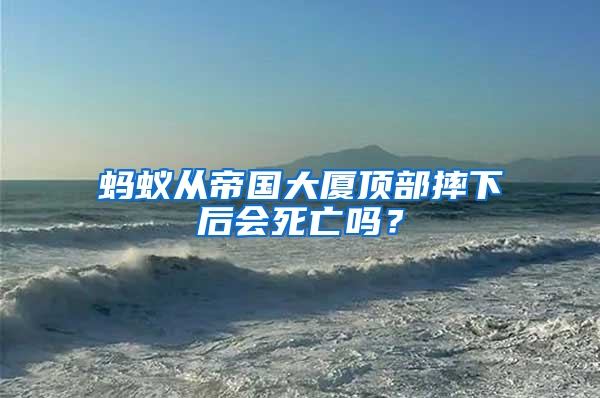 蚂蚁从帝国大厦顶部摔下后会死亡吗？